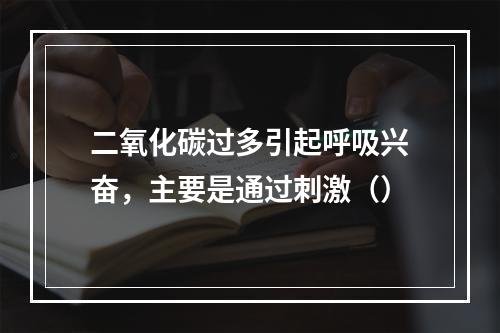 二氧化碳过多引起呼吸兴奋，主要是通过刺激（）